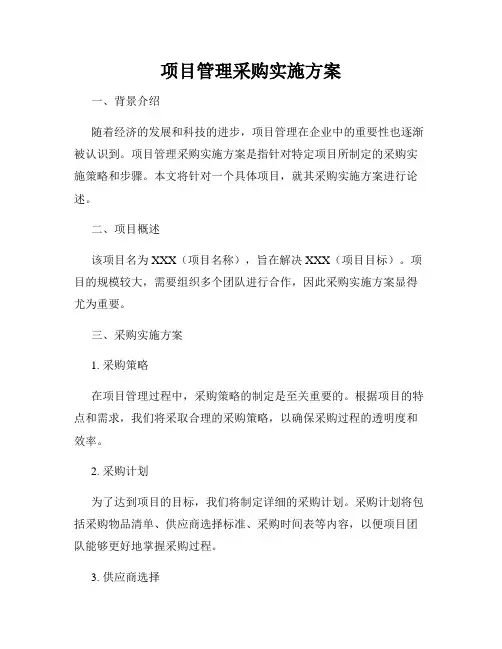 项目管理采购实施方案

一、背景介绍

随着经济的发展和科技的进步，项目管理在企业中的重要性也逐渐被认识到。项目管理采购实施方案是指针对特定项目所制定的采购实施策略和步骤。本文将针对一个具体项目，就其采购实施方案进行论述。

二、项目概述

该项目名为 XXX（项目名称），旨在解决 XXX（项目目标）。项目的规模较大，需要组织多个团队进行合作，因此采购实施方案显得尤为重要。

三、采购实施方案

1. 采购策略

在项目管理过程中，采购策略的制定是至关重要的。根据项目的特点和需求，我们将采取合理的采购策略，以确保采购过程的透明度和效率。

2. 采购计划

为了达到项目的目标，我们将制定详细的采购计划。采购计划将包括采购物品清单、供应商选择标准、采购时间表等内容，以便项目团队能够更好地掌握采购过程。

3. 供应商选择